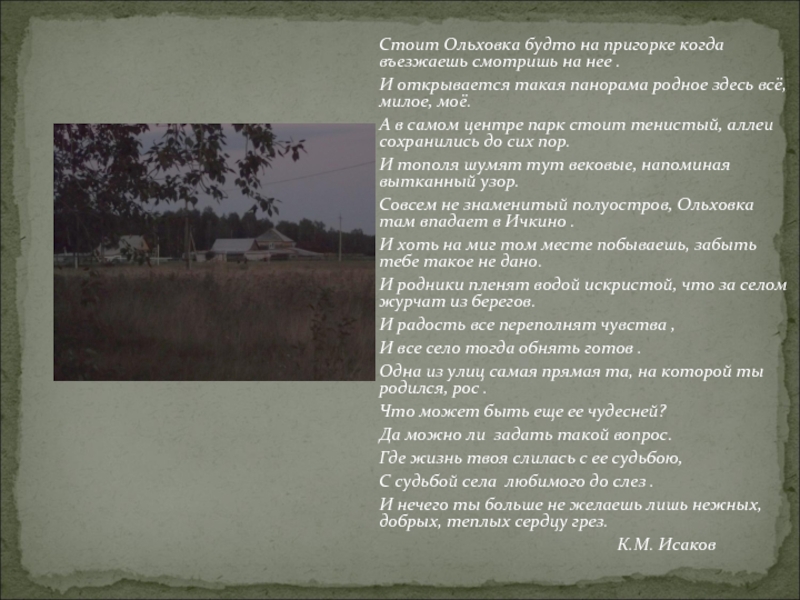 Стоит Ольховка будто на пригорке когда въезжаешь смотришь на нее .

И открывается такая панорама родное здесь всё, милое, моё.

А в самом центре парк стоит тенистый, аллеи сохранились до сих пор.

И тополя шумят тут вековые, напоминая вытканный узор.

Совсем не знаменитый полуостров, Ольховка там впадает в Ичкино .

И хоть на миг том месте побываешь, забыть тебе такое не дано.

И родники пленят водой искристой, что за селом журчат из берегов.

И радость все переполнят чувства ,

И все село тогда обнять готов .

Одна из улиц самая прямая та, на которой ты родился, рос .

Что может быть еще ее чудесней?

Да можно ли задать такой вопрос.

Где жизнь твоя слилась с ее судьбою,

С судьбой села любимого до слез .

И нечего ты больше не желаешь лишь нежных, добрых, теплых сердцу грез.

К.М. Исаков